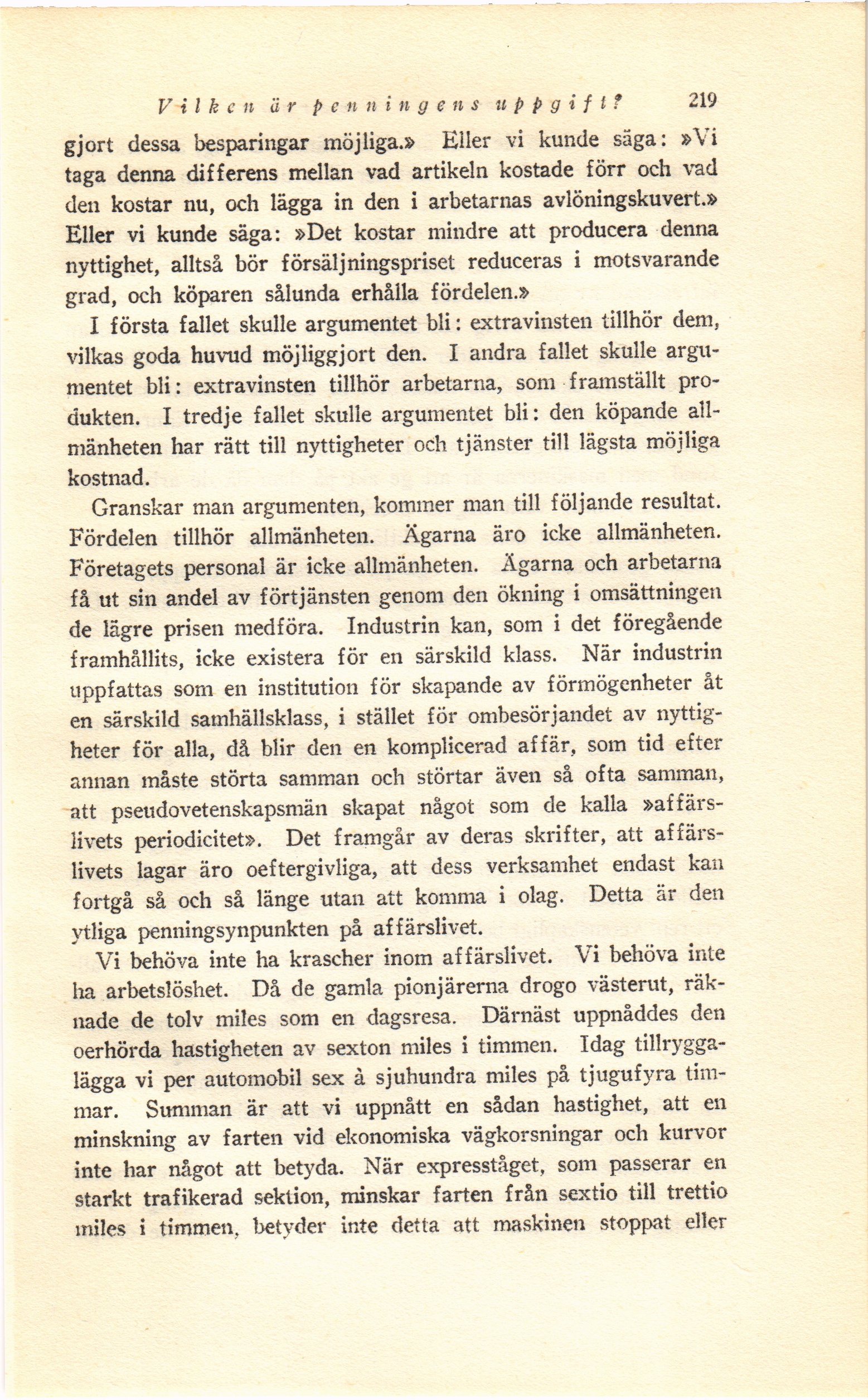 Vilken är penningens uppgift? 219

gjort dessa besparingar möjliga.» Eller vi kunde säga: »Vi taga denna differens mellan vad artikeln kostade förr och vad den kostar nu, och lägga in den i arbetarnas avlöningskuvert.» Eller vi kunde säga: »Det kostar mindre att producera denna nyttighet, alltså bör försäljningspriset reduceras i motsvarande grad, och köparen sålunda erhålla fördelen.»

I första fallet skulle argumentet bli: extravinsten tillhör dem, vilkas goda huvud möjliggjort den. I andra fallet skulle argumentet bli: extravinsten tillhör arbetarna, som framställt produkten. I tredje fallet skulle argumentet bli: den köpande allmänheten har rätt till nyttigheter och tjänster till lägsta möjliga kostnad.

Granskar man argumenten, kommer man till följande resultat. Fördelen tillhör allmänheten. Ägarna äro icke allmänheten. Företagets personal är icke allmänheten. Ägarna och arbetarna få ut sin andel av förtjänsten genom den ökning i omsättningen de lägre prisen medföra. Industrin kan, som i det föregående framhållits, icke existera för en särskild klass. När industrin uppfattas som en institution för skapande av förmögenheter åt en särskild samhällsklass, i stället för ombesörjandet av nyttigheter för alla, då blir den en komplicerad affär, som tid efter annan måste störta samman och störtar även så ofta samman, att pseudovetenskapsmän skapat något som de kalla »affärslivets periodicitet». Det framgår av deras skrifter, att affärslivets lagar äro oeftergivliga, att dess verksamhet endast kan fortgå så och så länge utan att komma i olag. Detta är den ytliga penningsynpunkten på affärslivet.

Vi behöva inte ha krascher inom affärslivet. Vi behöva inte ha arbetslöshet. Då de gamla pionjärerna drogo västerut, räknade de tolv miles som en dagsresa. Därnäst uppnåddes den oerhörda hastigheten av sexton miles i timmen. Idag tillryggalägga vi per automobil sex à sjuhundra miles på tjugufyra timmar. Summan är att vi uppnått en sådan hastighet, att en minskning av farten vid ekonomiska vägkorsningar och kurvor inte har något att betyda. När expresståget, som passerar en starkt trafikerad sektion, minskar farten från sextio till trettio miles i timmen, betyder inte detta att maskinen stoppat eller